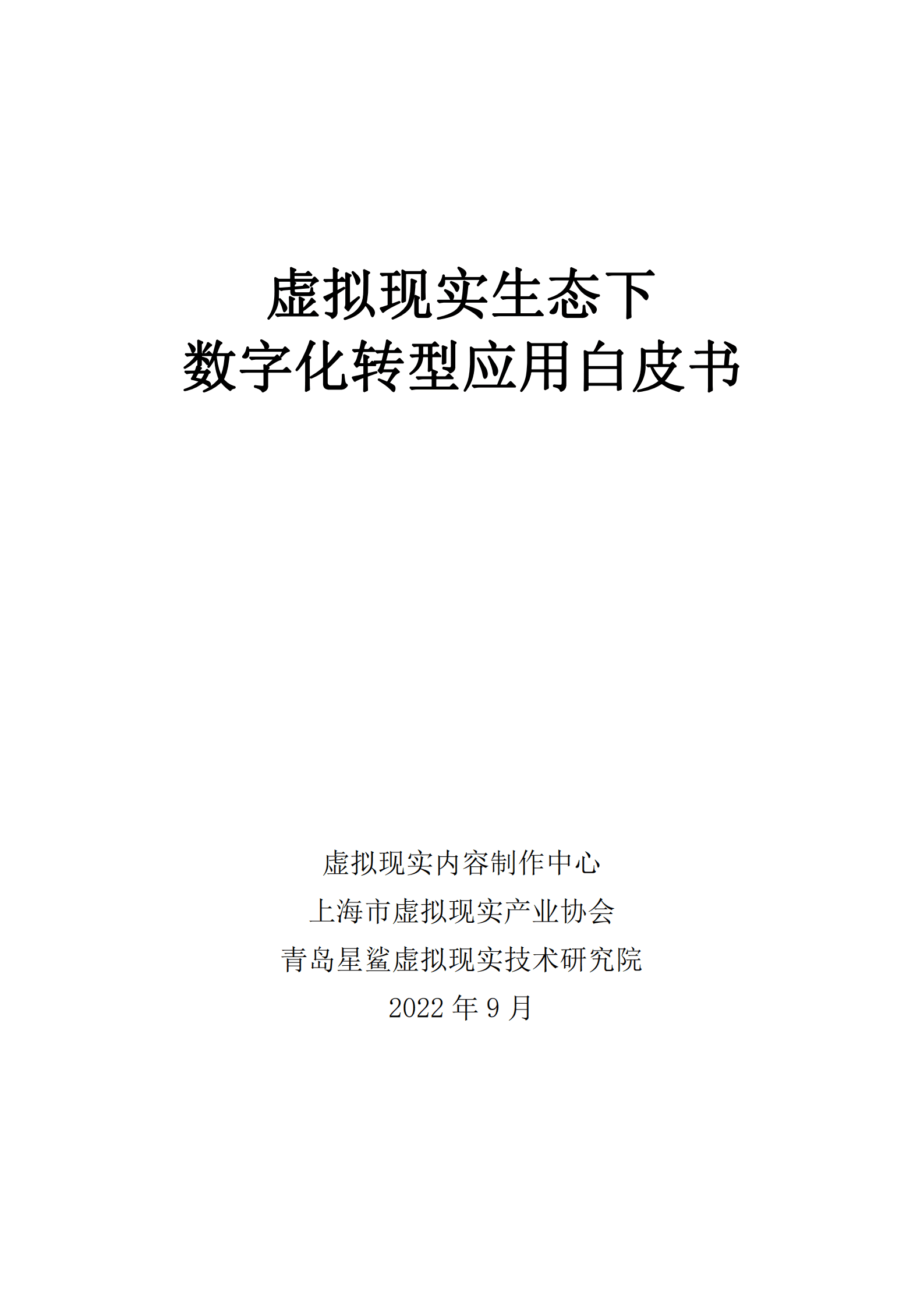 虚拟现实生态下
数字化转型应用白皮书

虚拟现实内容制作中心
上海市虚拟现实产业协会
青岛星鲨虚拟现实技术研究院
2022 年 9 月